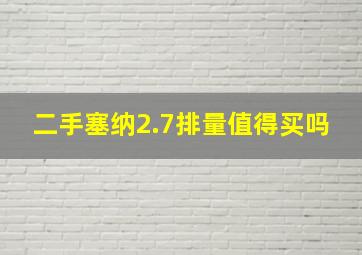 二手塞纳2.7排量值得买吗